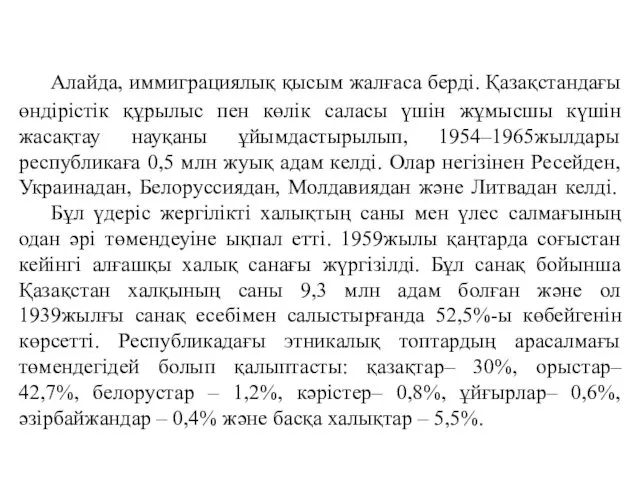 Алайда, иммиграциялық қысым жалғаса берді. Қазақстандағы өндірістік құрылыс пен көлік саласы үшін жұмысшы күшін жасақтау науқаны ұйымдастырылып, 1954–1965жылдары республикаға 0,5 млн жуық адам келді. Олар негізінен Ресейден, Украинадан, Белоруссиядан, Молдавиядан және Литвадан келді.

Бұл үдеріс жергілікті халықтың саны мен үлес салмағының одан әрі төмендеуіне ықпал етті. 1959жылы қаңтарда соғыстан кейінгі алғашқы халық санағы жүргізілді. Бұл санақ бойынша Қазақстан халқының саны 9,3 млн адам болған және ол 1939жылғы санақ есебімен салыстырғанда 52,5%-ы көбейгенін көрсетті. Республикадағы этникалық топтардың арасалмағы төмендегідей болып қалыптасты: қазақтар– 30%, орыстар– 42,7%, белорустар – 1,2%, кәрістер– 0,8%, ұйғырлар– 0,6%, әзірбайжандар – 0,4% және басқа халықтар – 5,5%.